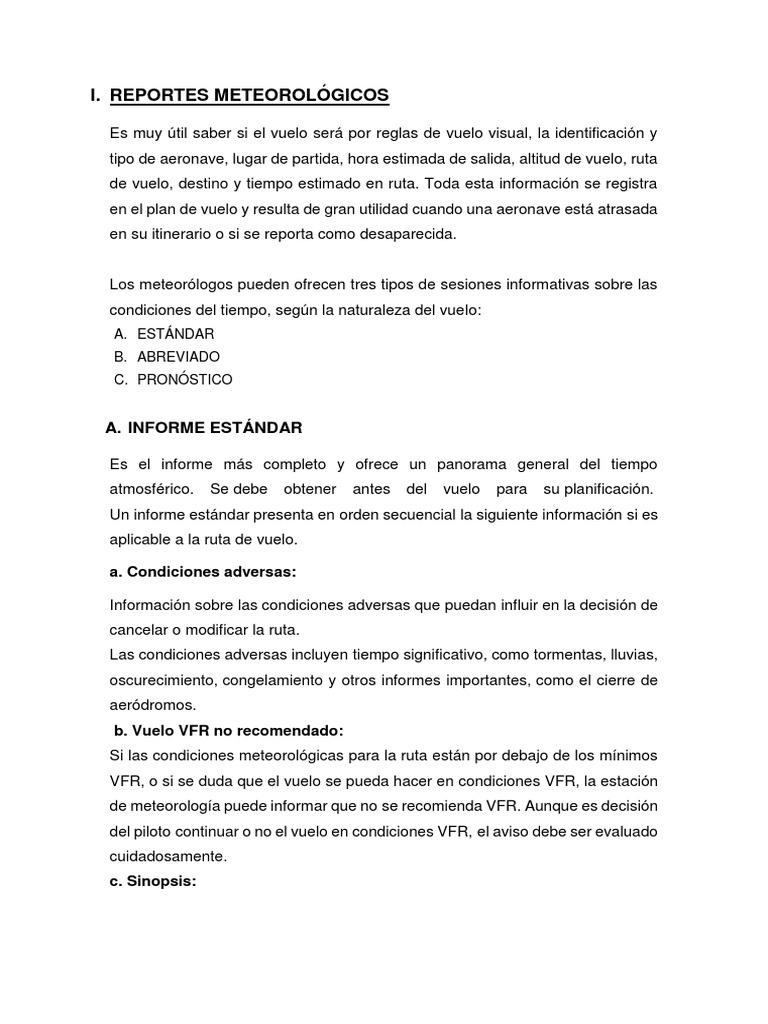 I. REPORTES METEOROLÓGICOS

Es muy útil saber si el vuelo será por reglas de vuelo visual, la identificación y tipo de aeronave, lugar de partida, hora estimada de salida, altitud de vuelo, ruta de vuelo, destino y tiempo estimado en ruta. Toda esta información se registra en el plan de vuelo y resulta de gran utilidad cuando una aeronave está atrasada en su itinerario o si se reporta como desaparecida.

Los meteorólogos pueden ofrecen tres tipos de sesiones informativas sobre las condiciones del tiempo, según la naturaleza del vuelo:
A. ESTÁNDAR
B. ABREVIADO
C. PRONÓSTICO

A. INFORME ESTÁNDAR

Es el informe más completo y ofrece un panorama general del tiempo atmosférico. Se debe obtener antes del vuelo para su planificación. Un informe estándar presenta en orden secuencial la siguiente información si es aplicable a la ruta de vuelo.

a. Condiciones adversas:

Información sobre las condiciones adversas que puedan influir en la decisión de cancelar o modificar la ruta.
Las condiciones adversas incluyen tiempo significativo, como tormentas, lluvias, oscurecimiento, congelamiento y otros informes importantes, como el cierre de aeródromos.
b. Vuelo VFR no recomendado:
Si las condiciones meteorológicas para la ruta están por debajo de los mínimos VFR, o si se duda que el vuelo se pueda hacer en condiciones VFR, la estación de meteorología puede informar que no se recomienda VFR. Aunque es decisión del piloto continuar o no el vuelo en condiciones VFR, el aviso debe ser evaluado cuidadosamente.
c. Sinopsis: